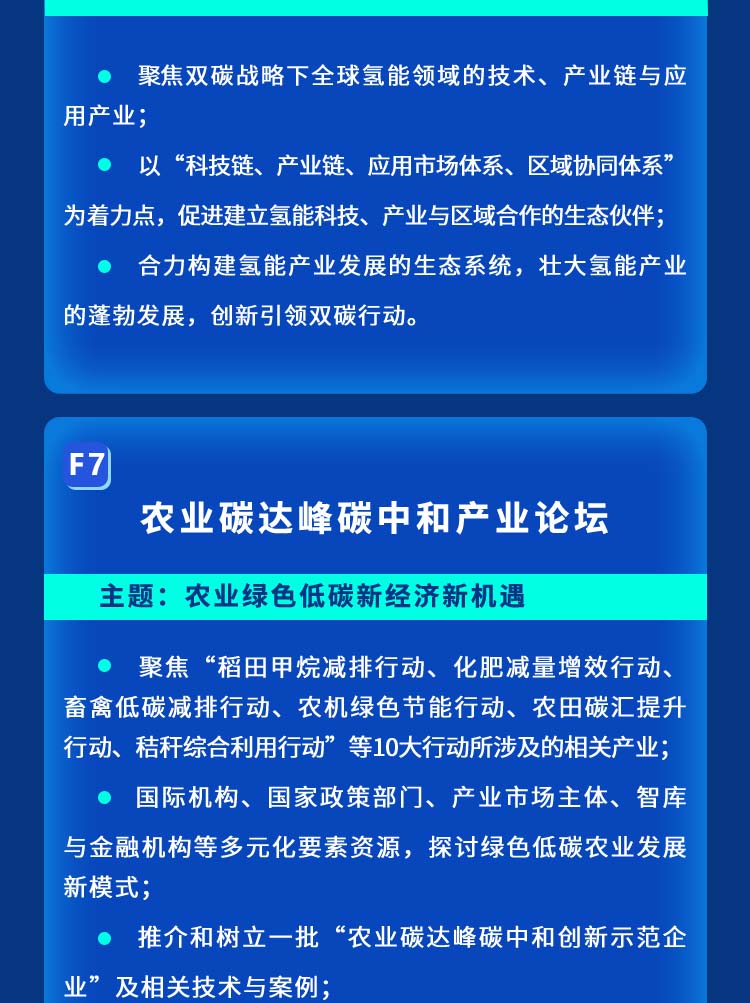 • 聚焦双碳战略下全球氢能领域的技术、产业链与应用产业；

• 以“科技链、产业链、应用市场体系、区域协同体系”为着力点，促进建立氢能科技、产业与区域合作的生态伙伴；

• 合力构建氢能产业发展的生态系统，壮大氢能产业的蓬勃发展，创新引领双碳行动。

F7

农业碳达峰碳中和产业论坛

主题：农业绿色低碳新经济新机遇

• 聚焦“稻田甲烷减排行动、化肥减量增效行动、畜禽低碳减排行动、农机绿色节能行动、农田碳汇提升行动、秸秆综合利用行动”等10大行动所涉及的相关产业；

• 国际机构、国家政策部门、产业市场主体、智库与金融机构等多元化要素资源，探讨绿色低碳农业发展新模式；

• 推介和树立一批“农业碳达峰碳中和创新示范企业”及相关技术与案例；